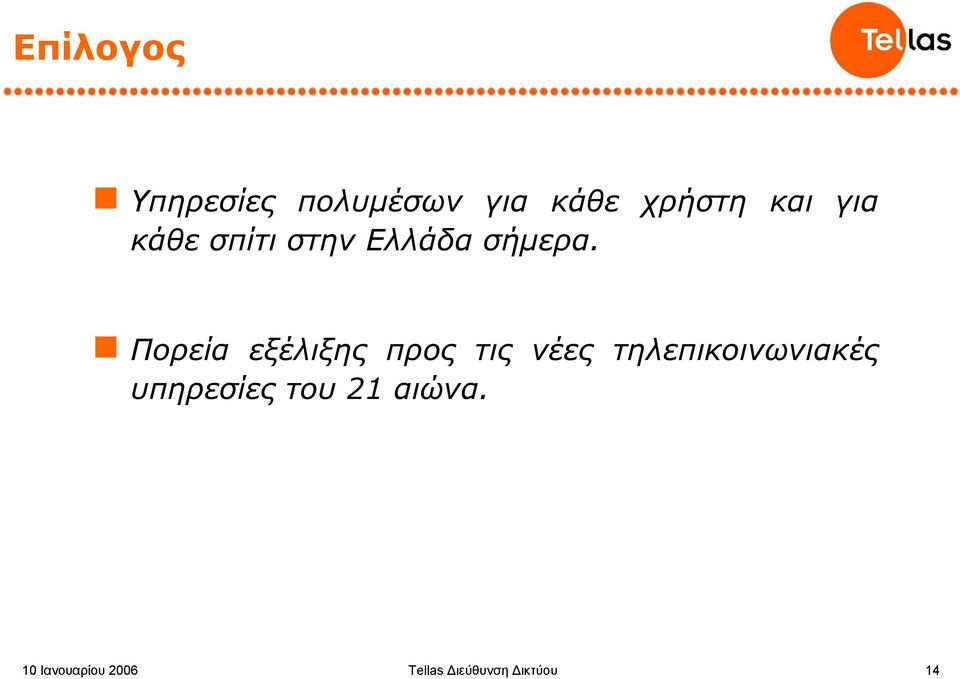 Επίλογος

Tellas

Υπηρεσίες πολυμέσων για κάθε χρήστη και για κάθε σπίτι στην Ελλάδα σήμερα.

Πορεία εξέλιξης προς τις νέες τηλεπικοινωνιακές υπηρεσίες του 21 αιώνα.

10 Ιανουαρίου 2006

Tellas Διεύθυνση Δικτύου

14